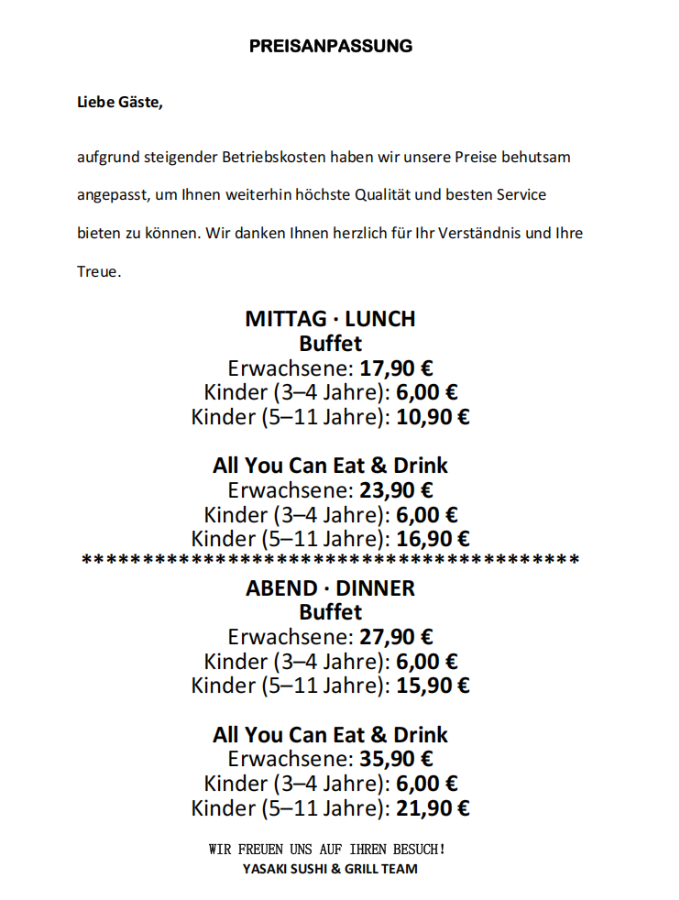 PREISANPASSUNG

Liebe Gäste,

aufgrund steigender Betriebskosten haben wir unsere Preise behutsam angepasst, um Ihnen weiterhin höchste Qualität und besten Service bieten zu können. Wir danken Ihnen herzlich für Ihr Verständnis und Ihre Treue.

MITTAG · LUNCH
Buffet
Erwachsene: 17,90 €
Kinder (3–4 Jahre): 6,00 €
Kinder (5–11 Jahre): 10,90 €

All You Can Eat & Drink
Erwachsene: 23,90 €
Kinder (3–4 Jahre): 6,00 €
Kinder (5–11 Jahre): 16,90 €
****************************************
ABEND · DINNER
Buffet
Erwachsene: 27,90 €
Kinder (3–4 Jahre): 6,00 €
Kinder (5–11 Jahre): 15,90 €

All You Can Eat & Drink
Erwachsene: 35,90 €
Kinder (3–4 Jahre): 6,00 €
Kinder (5–11 Jahre): 21,90 €

WIR FREUEN UNS AUF IHREN BESUCH!
YASAKI SUSHI & GRILL TEAM